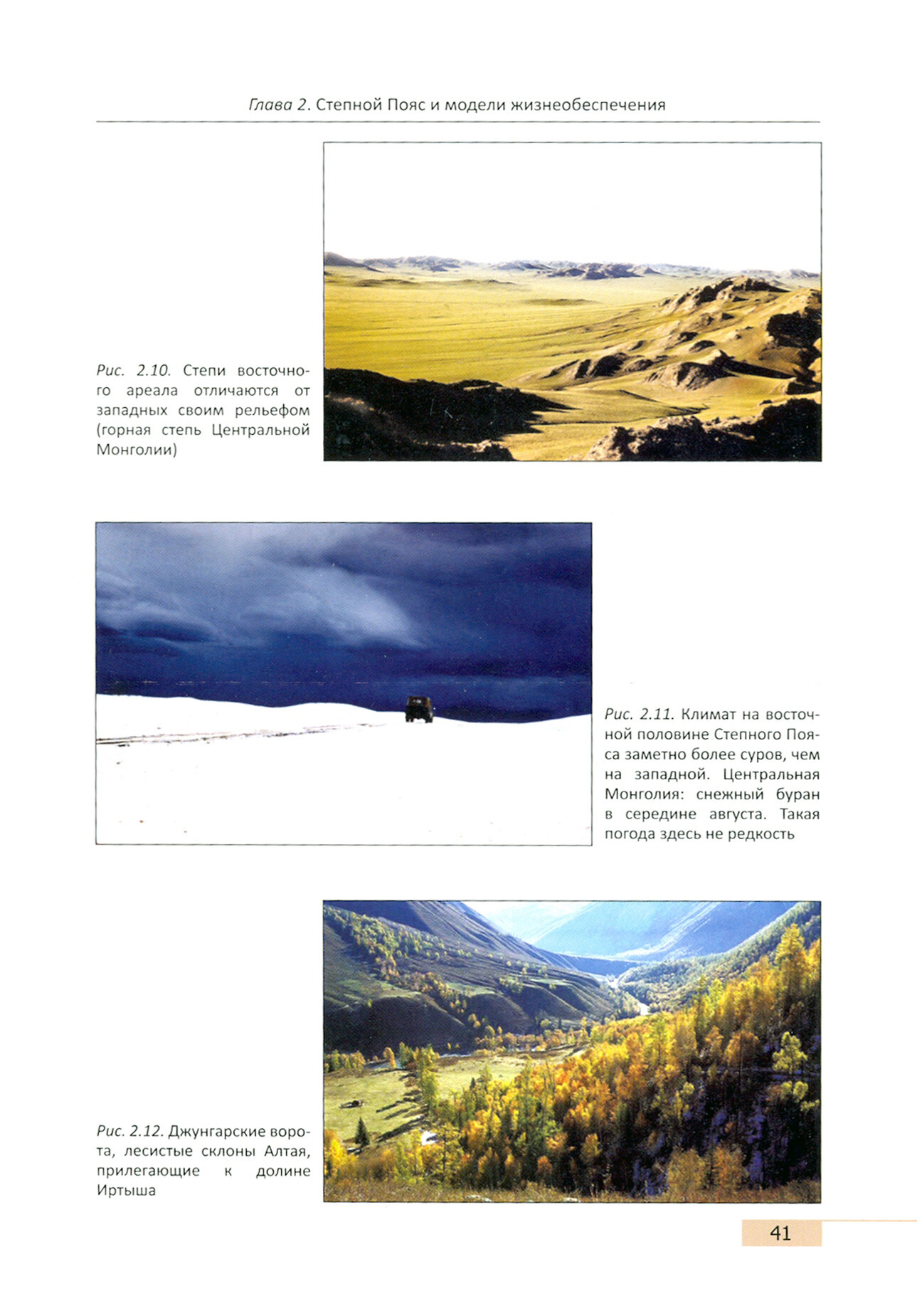 Глава 2. Степной Пояс и модели жизнеобеспечения

Рис. 2.10. Степи восточного ареала отличаются от западных своим рельефом (горная степь Центральной Монголии)

Рис. 2.11. Климат на восточной половине Степного Пояса заметно более суров, чем на западной. Центральная Монголия: снежный буран в середине августа. Такая погода здесь не редкость

Рис. 2.12. Джунгарские ворота, лесистые склоны Алтая, прилегающие к долине Иртыша

41